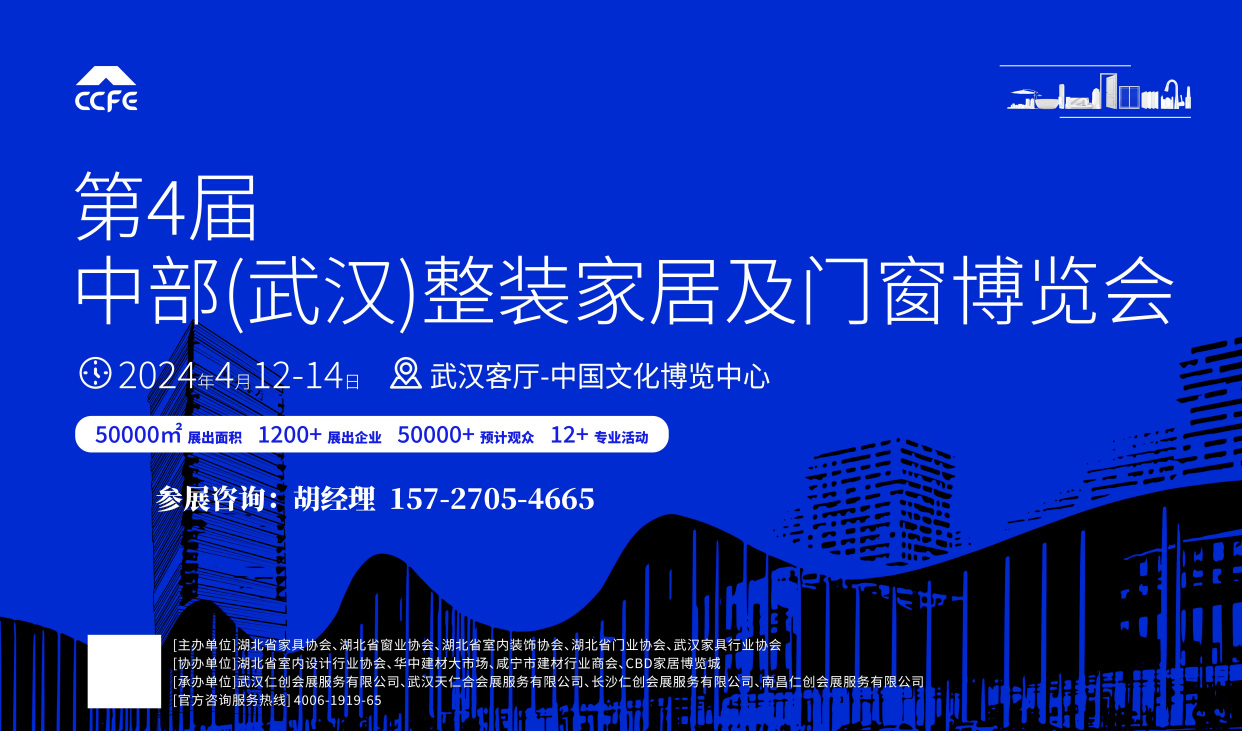 CCFE

第4届
中部(武汉)整装家居及门窗博览会

2024年4月12-14日 武汉客厅-中国文化博览中心

50000㎡ 展出面积 1200+ 展出企业 50000+ 预计观众 12+ 专业活动

参展咨询：胡经理 157-2705-4665

[主办单位]湖北省家具协会、湖北省窗业协会、湖北省室内装饰协会、湖北省门业协会、武汉家具行业协会
[协办单位]湖北省室内设计行业协会、华中建材大市场、咸宁市建材行业商会、CBD家居博览城
[承办单位]武汉仁创会展服务有限公司、武汉天仁合会展服务有限公司、长沙仁创会展服务有限公司、南昌仁创会展服务有限公司
[官方咨询服务热线] 4006-1919-65